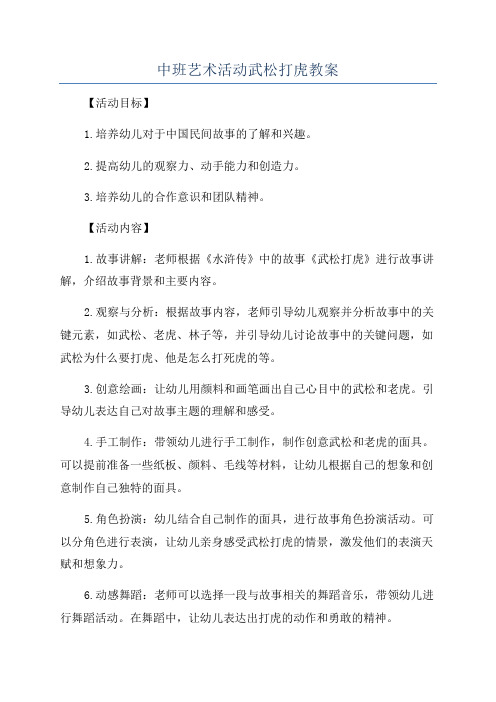 中班艺术活动武松打虎教案

【活动目标】

1.培养幼儿对于中国民间故事的了解和兴趣。

2.提高幼儿的观察力、动手能力和创造力。

3.培养幼儿的合作意识和团队精神。

【活动内容】

1.故事讲解：老师根据《水浒传》中的故事《武松打虎》进行故事讲解，介绍故事背景和主要内容。

2.观察与分析：根据故事内容，老师引导幼儿观察并分析故事中的关键元素，如武松、老虎、林子等，并引导幼儿讨论故事中的关键问题，如武松为什么要打虎、他是怎么打死虎的等。

3.创意绘画：让幼儿用颜料和画笔画出自己心目中的武松和老虎。引导幼儿表达自己对故事主题的理解和感受。

4.手工制作：带领幼儿进行手工制作，制作创意武松和老虎的面具。可以提前准备一些纸板、颜料、毛线等材料，让幼儿根据自己的想象和创意制作自己独特的面具。

5.角色扮演：幼儿结合自己制作的面具，进行故事角色扮演活动。可以分角色进行表演，让幼儿亲身感受武松打虎的情景，激发他们的表演天赋和想象力。

6.动感舞蹈：老师可以选择一段与故事相关的舞蹈音乐，带领幼儿进行舞蹈活动。在舞蹈中，让幼儿表达出打虎的动作和勇敢的精神。